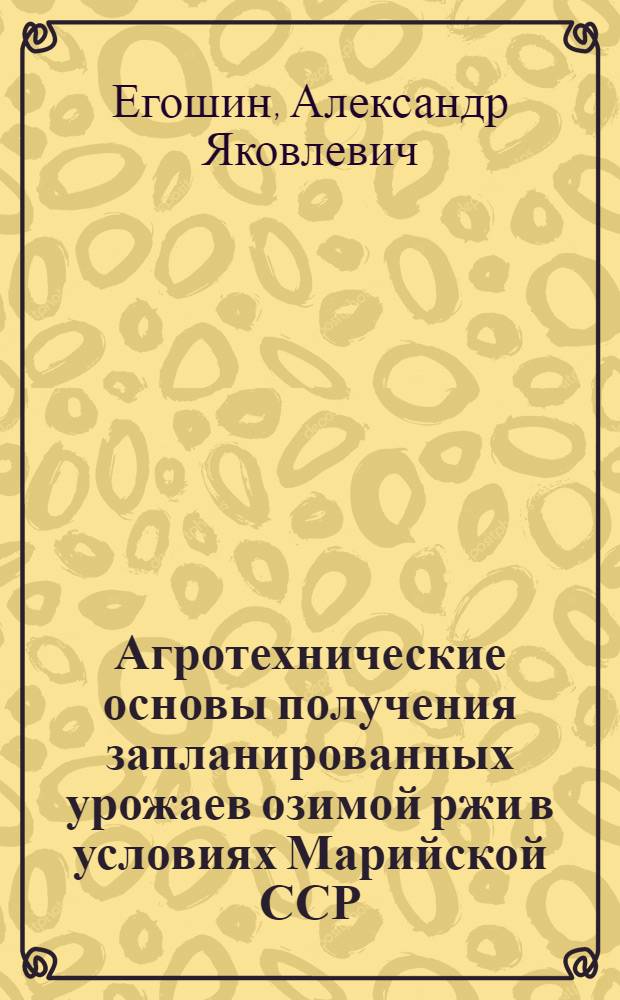 Егошин, Александр Яковлевич

Агротехнические основы получения запланированных урожаев озимой ржи в условиях Марийской ССР